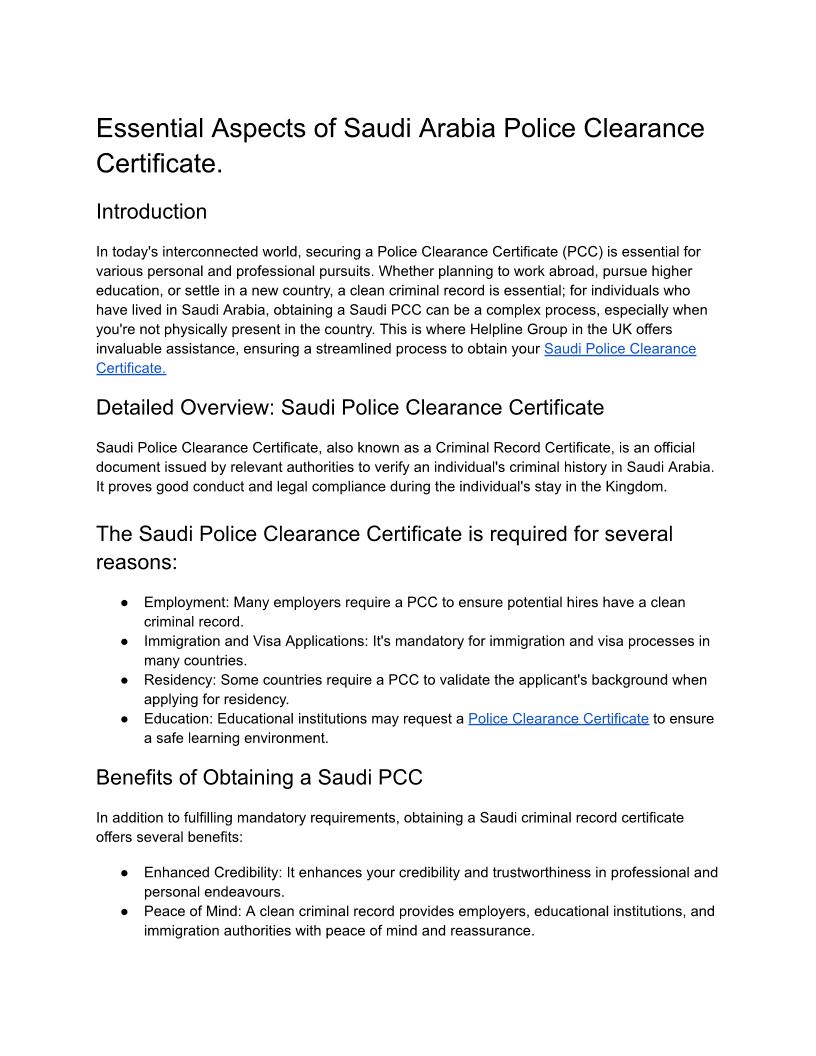 Essential Aspects of Saudi Arabia Police Clearance Certificate.

Introduction

In today's interconnected world, securing a Police Clearance Certificate (PCC) is essential for various personal and professional pursuits. Whether planning to work abroad, pursue higher education, or settle in a new country, a clean criminal record is essential; for individuals who have lived in Saudi Arabia, obtaining a Saudi PCC can be a complex process, especially when you're not physically present in the country. This is where Helpline Group in the UK offers invaluable assistance, ensuring a streamlined process to obtain your Saudi Police Clearance Certificate.

Detailed Overview: Saudi Police Clearance Certificate

Saudi Police Clearance Certificate, also known as a Criminal Record Certificate, is an official document issued by relevant authorities to verify an individual's criminal history in Saudi Arabia. It proves good conduct and legal compliance during the individual's stay in the Kingdom.

The Saudi Police Clearance Certificate is required for several reasons:

● Employment: Many employers require a PCC to ensure potential hires have a clean criminal record.
● Immigration and Visa Applications: It's mandatory for immigration and visa processes in many countries.
● Residency: Some countries require a PCC to validate the applicant's background when applying for residency.
● Education: Educational institutions may request a Police Clearance Certificate to ensure a safe learning environment.

Benefits of Obtaining a Saudi PCC

In addition to fulfilling mandatory requirements, obtaining a Saudi criminal record certificate offers several benefits:

● Enhanced Credibility: It enhances your credibility and trustworthiness in professional and personal endeavours.
● Peace of Mind: A clean criminal record provides employers, educational institutions, and immigration authorities with peace of mind and reassurance.